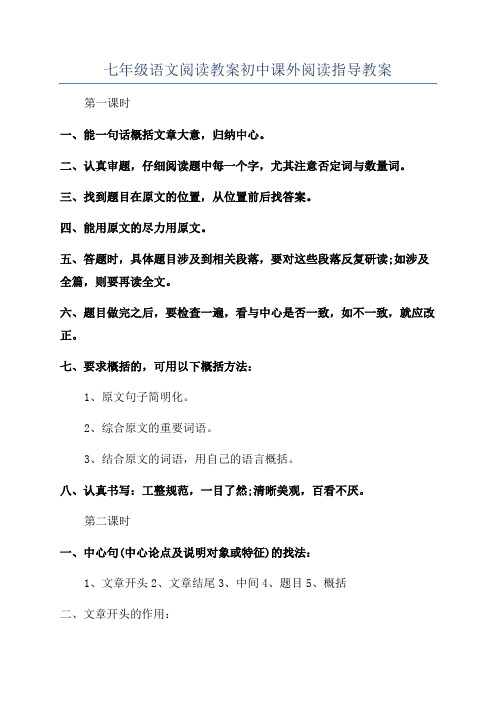 七年级语文阅读教案初中课外阅读指导教案

第一课时

一、能一句话概括文章大意，归纳中心。

二、认真审题，仔细阅读题中每一个字，尤其注意否定词与数量词。

三、找到题目在原文的位置，从位置前后找答案。

四、能用原文的尽力用原文。

五、答题时，具体题目涉及到相关段落，要对这些段落反复研读;如涉及全篇，则要再读全文。

六、题目做完之后，要检查一遍，看与中心是否一致，如不一致，就应改正。

七、要求概括的，可用以下概括方法：

1、原文句子简明化。

2、综合原文的重要词语。

3、结合原文的词语，用自己的语言概括。

八、认真书写：工整规范，一目了然;清晰美观，百看不厌。

第二课时

一、中心句(中心论点及说明对象或特征)的找法：

1、文章开头 2、文章结尾 3、中间 4、题目 5、概括

二、文章开头的作用：